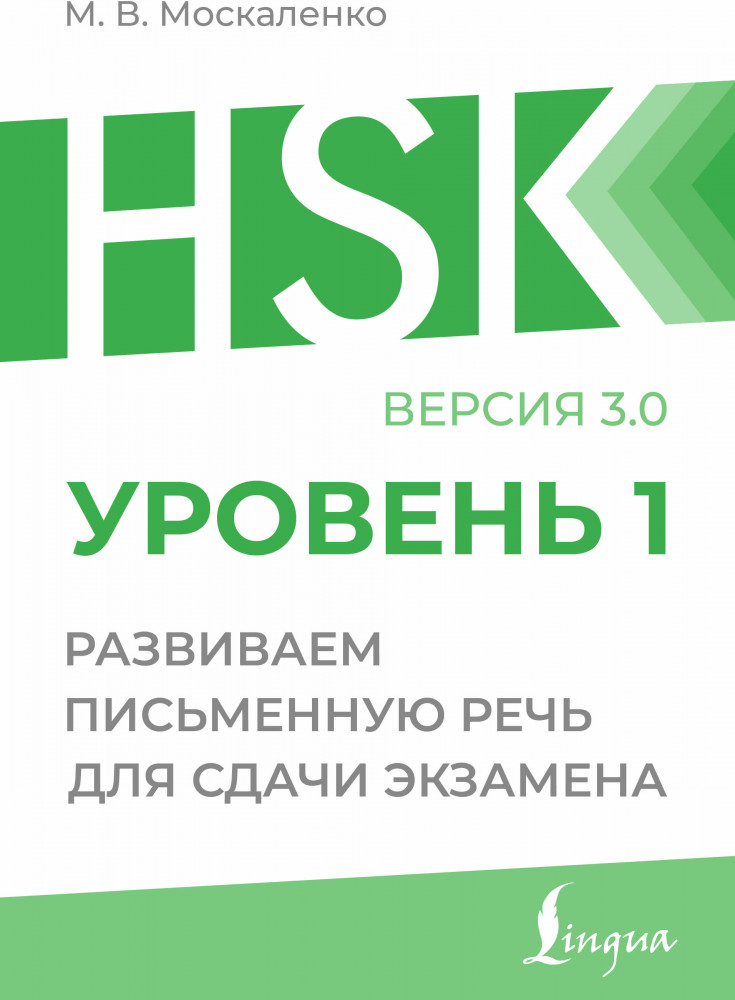 М. В. Москаленко

HSK

ВЕРСИЯ 3.0

УРОВЕНЬ 1

РАЗВИВАЕМ ПИСЬМЕННУЮ РЕЧЬ ДЛЯ СДАЧИ ЭКЗАМЕНА

Lingua